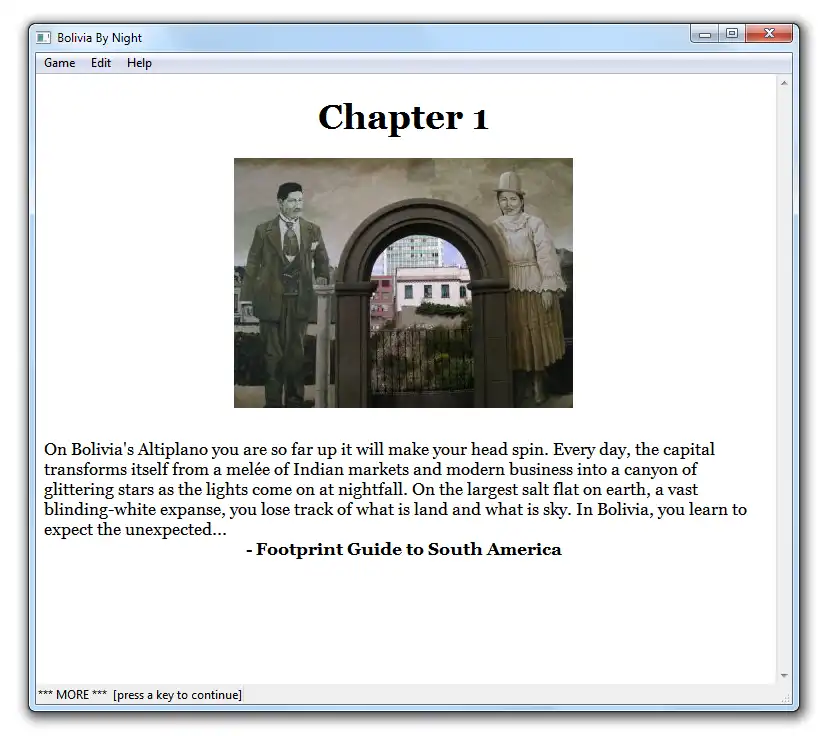 Bolivia By Night

Game Edit Help

Chapter 1

On Bolivia's Altiplano you are so far up it will make your head spin. Every day, the capital transforms itself from a melée of Indian markets and modern business into a canyon of glittering stars as the lights come on at nightfall. On the largest salt flat on earth, a vast blinding-white expanse, you lose track of what is land and what is sky. In Bolivia, you learn to expect the unexpected...

- Footprint Guide to South America

*** MORE *** [press a key to continue]